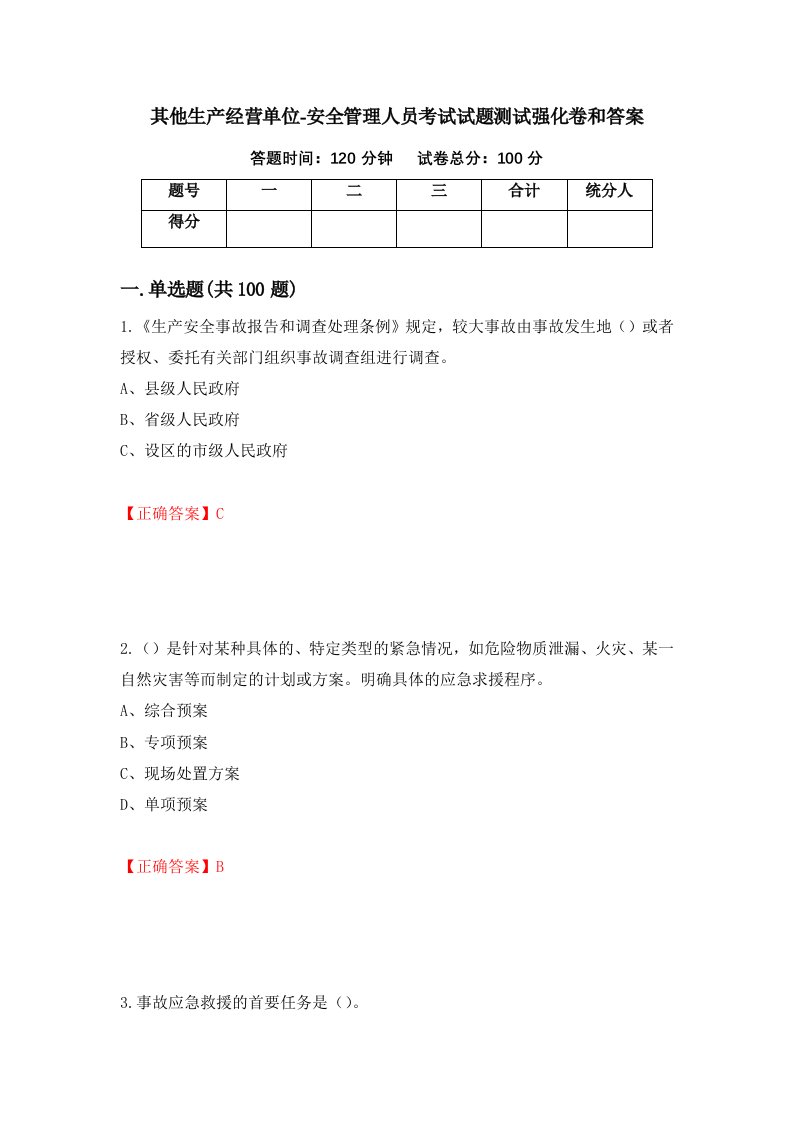 其他生产经营单位-安全管理人员考试试题测试强化卷和答案

答题时间：120 分钟　　试卷总分：100 分

| 题号 | 一 | 二 | 三 | 合计 | 统分人 |
|---|---|---|---|---|---|
| 得分 | | | | | |

一.单选题(共 100 题)

1.《生产安全事故报告和调查处理条例》规定，较大事故由事故发生地（）或者授权、委托有关部门组织事故调查组进行调查。

A、县级人民政府

B、省级人民政府

C、设区的市级人民政府

【正确答案】C

2.（）是针对某种具体的、特定类型的紧急情况，如危险物质泄漏、火灾、某一自然灾害等而制定的计划或方案。明确具体的应急求援程序。

A、综合预案

B、专项预案

C、现场处置方案

D、单项预案

【正确答案】B

3.事故应急救援的首要任务是（）。